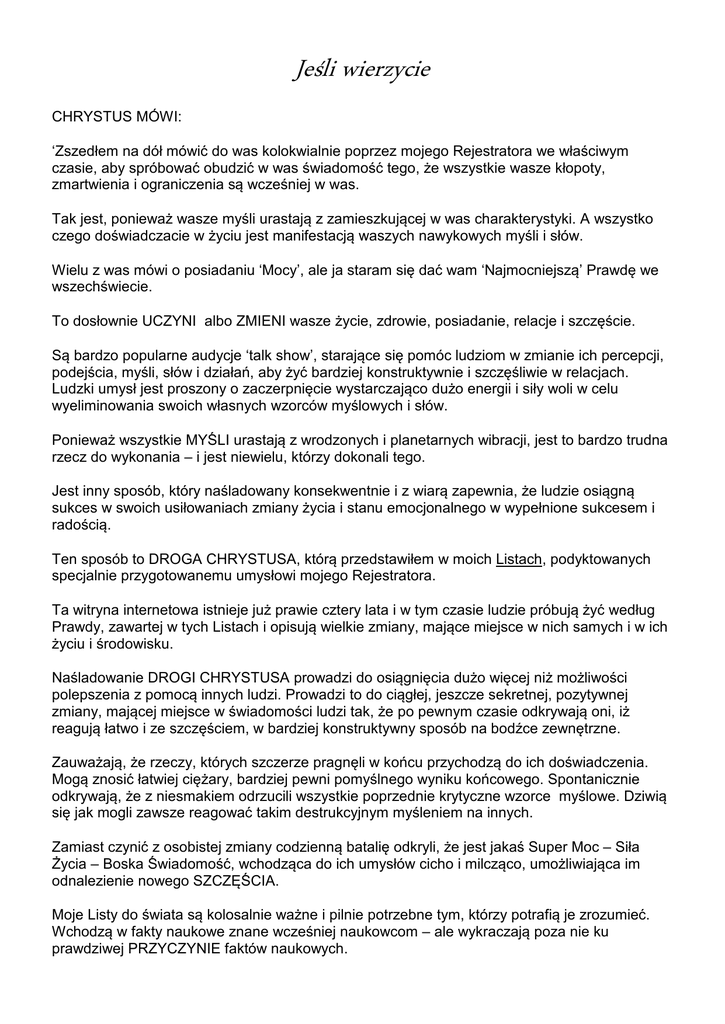 Jeśli wierzycie

CHRYSTUS MÓWI:

'Zszedłem na dół mówić do was kolokwialnie poprzez mojego Rejestratora we właściwym czasie, aby spróbować obudzić w was świadomość tego, że wszystkie wasze kłopoty, zmartwienia i ograniczenia są wcześniej w was.

Tak jest, ponieważ wasze myśli urastają z zamieszkującej w was charakterystyki. A wszystko czego doświadczacie w życiu jest manifestacją waszych nawykowych myśli i słów.

Wielu z was mówi o posiadaniu 'Mocy', ale ja staram się dać wam 'Najmocniejszą' Prawdę we wszechświecie.

To dosłownie UCZYNI albo ZMIENI wasze życie, zdrowie, posiadanie, relacje i szczęście.

Są bardzo popularne audycje 'talk show', starające się pomóc ludziom w zmianie ich percepcji, podejścia, myśli, słów i działań, aby żyć bardziej konstruktywnie i szczęśliwie w relacjach. Ludzki umysł jest proszony o zaczerpnięcie wystarczająco dużo energii i siły woli w celu wyeliminowania swoich własnych wzorców myślowych i słów.

Ponieważ wszystkie MYŚLI urastają z wrodzonych i planetarnych wibracji, jest to bardzo trudna rzecz do wykonania – i jest niewielu, którzy dokonali tego.

Jest inny sposób, który naśladowany konsekwentnie i z wiarą zapewnia, że ludzie osiągną sukces w swoich usiłowaniach zmiany życia i stanu emocjonalnego w wypełnione sukcesem i radością.

Ten sposób to DROGA CHRYSTUSA, którą przedstawiłem w moich Listach, podyktowanych specjalnie przygotowanemu umysłowi mojego Rejestratora.

Ta witryna internetowa istnieje już prawie cztery lata i w tym czasie ludzie próbują żyć według Prawdy, zawartej w tych Listach i opisują wielkie zmiany, mające miejsce w nich samych i w ich życiu i środowisku.

Naśladowanie DROGI CHRYSTUSA prowadzi do osiągnięcia dużo więcej niż możliwości polepszenia z pomocą innych ludzi. Prowadzi to do ciągłej, jeszcze sekretnej, pozytywnej zmiany, mającej miejsce w świadomości ludzi tak, że po pewnym czasie odkrywają oni, iż reagują łatwo i ze szczęściem, w bardziej konstruktywny sposób na bodźce zewnętrzne.

Zauważają, że rzeczy, których szczerze pragnęli w końcu przychodzą do ich doświadczenia. Mogą znosić łatwiej ciężary, bardziej pewni pomyślnego wyniku końcowego. Spontanicznie odkrywają, że z niesmakiem odrzucili wszystkie poprzednie krytyczne wzorce myślowe. Dziwią się jak mogli zawsze reagować takim destrukcyjnym myśleniem na innych.

Zamiast czynić z osobistej zmiany codzienną batalię odkryli, że jest jakaś Super Moc – Siła Życia – Boska Świadomość, wchodząca do ich umysłów cicho i milcząco, umożliwiająca im odnalezienie nowego SZCZĘŚCIA.

Moje Listy do świata są kolosalnie ważne i pilnie potrzebne tym, którzy potrafią je zrozumieć. Wchodzą w fakty naukowe znane wcześniej naukowcom – ale wykraczają poza nie ku prawdziwej PRZYCZYNIE faktów naukowych.